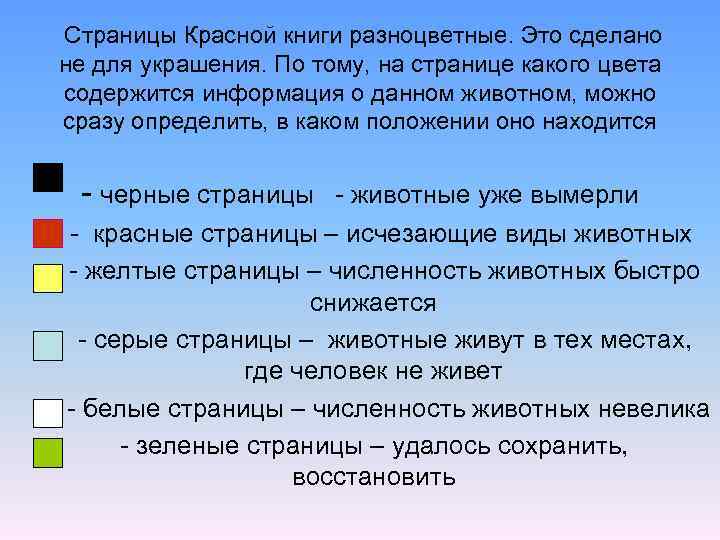 Страницы Красной книги разноцветные. Это сделано не для украшения. По тому, на странице какого цвета содержится информация о данном животном, можно сразу определить, в каком положении оно находится

- черные страницы - животные уже вымерли

- красные страницы – исчезающие виды животных

- желтые страницы – численность животных быстро снижается

- серые страницы – животные живут в тех местах, где человек не живет

- белые страницы – численность животных невелика

- зеленые страницы – удалось сохранить, восстановить